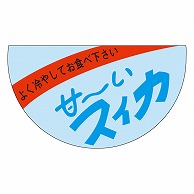 よく冷やしてお食べ下さい

甘〜い
スイカ